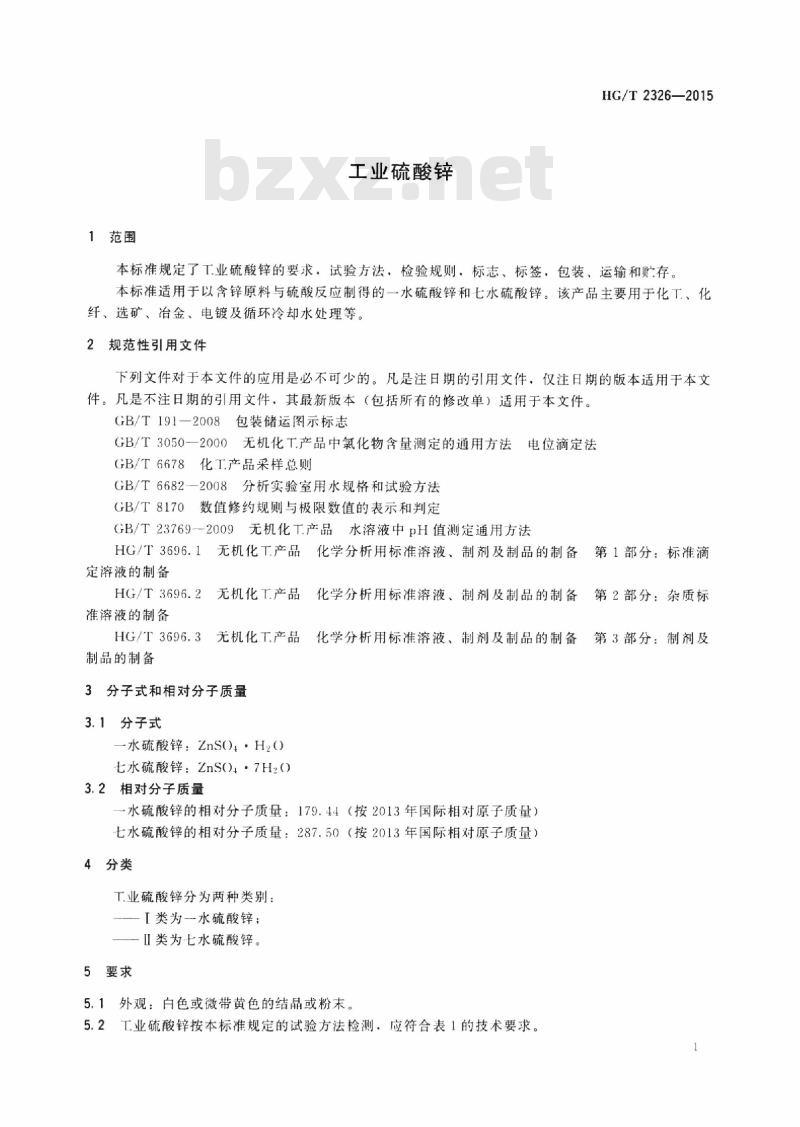 HG/T 2326—2015

bzxz.net

工业硫酸锌

1 范围

本标准规定了工业硫酸锌的要求，试验方法，检验规则，标志、标签，包装、运输和贮存。

本标准适用于以含锌原料与硫酸反应制得的一水硫酸锌和七水硫酸锌。该产品主要用于化工、化纤、选矿、冶金、电镀及循环冷却水处理等。

2 规范性引用文件

下列文件对于本文件的应用是必不可少的。凡是注日期的引用文件，仅注日期的版本适用于本文件。凡是不注日期的引用文件，其最新版本（包括所有的修改单）适用于本文件。

GB/T 191—2008 包装储运图示标志

GB/T 3050—2000 无机化工产品中氯化物含量测定的通用方法 电位滴定法

GB/T 6678 化工产品采样总则

GB/T 6682—2008 分析实验室用水规格和试验方法

GB/T 8170 数值修约规则与极限数值的表示和判定

GB/T 23769—2009 无机化工产品 水溶液中 pH 值测定通用方法

HG/T 3696.1 无机化工产品 化学分析用标准溶液、制剂及制品的制备 第1部分：标准滴定溶液的制备

HG/T 3696.2 无机化工产品 化学分析用标准溶液、制剂及制品的制备 第2部分：杂质标准溶液的制备

HG/T 3696.3 无机化工产品 化学分析用标准溶液、制剂及制品的制备 第3部分：制剂及制品的制备

3 分子式和相对分子质量

3.1 分子式

一水硫酸锌：$ZnSO_4 \cdot H_2O$

七水硫酸锌：$ZnSO_4 \cdot 7H_2O$

3.2 相对分子质量

一水硫酸锌的相对分子质量：179.44（按2013年国际相对原子质量）

七水硫酸锌的相对分子质量：287.50（按2013年国际相对原子质量）

4 分类

工业硫酸锌分为两种类别：

——Ⅰ类为一水硫酸锌；

——Ⅱ类为七水硫酸锌。

5 要求

5.1 外观：白色或微带黄色的结晶或粉末。

5.2 工业硫酸锌按本标准规定的试验方法检测，应符合表1的技术要求。

1